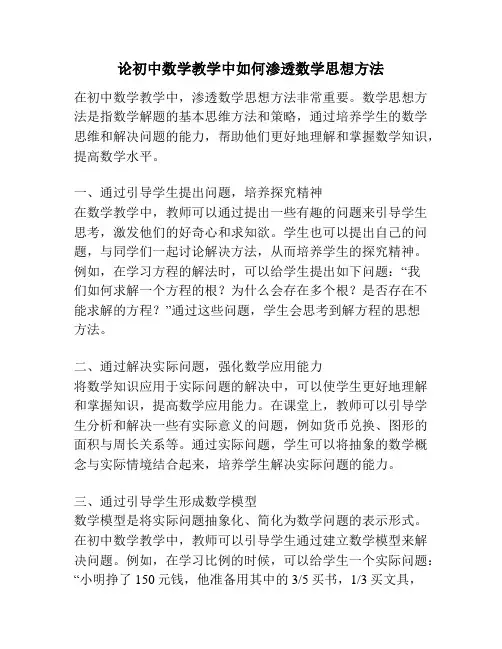 论初中数学教学中如何渗透数学思想方法

在初中数学教学中，渗透数学思想方法非常重要。数学思想方法是指数学解题的基本思维方法和策略，通过培养学生的数学思维和解决问题的能力，帮助他们更好地理解和掌握数学知识，提高数学水平。

一、通过引导学生提出问题，培养探究精神
在数学教学中，教师可以通过提出一些有趣的问题来引导学生思考，激发他们的好奇心和求知欲。学生也可以提出自己的问题，与同学们一起讨论解决方法，从而培养学生的探究精神。例如，在学习方程的解法时，可以给学生提出如下问题：“我们如何求解一个方程的根？为什么会存在多个根？是否存在不能求解的方程？”通过这些问题，学生会思考到解方程的思想方法。

二、通过解决实际问题，强化数学应用能力
将数学知识应用于实际问题的解决中，可以使学生更好地理解和掌握知识，提高数学应用能力。在课堂上，教师可以引导学生分析和解决一些有实际意义的问题，例如货币兑换、图形的面积与周长关系等。通过实际问题，学生可以将抽象的数学概念与实际情境结合起来，培养学生解决实际问题的能力。

三、通过引导学生形成数学模型
数学模型是将实际问题抽象化、简化为数学问题的表示形式。在初中数学教学中，教师可以引导学生通过建立数学模型来解决问题。例如，在学习比例的时候，可以给学生一个实际问题：“小明挣了 150 元钱，他准备用其中的 3/5 买书，1/3 买文具，